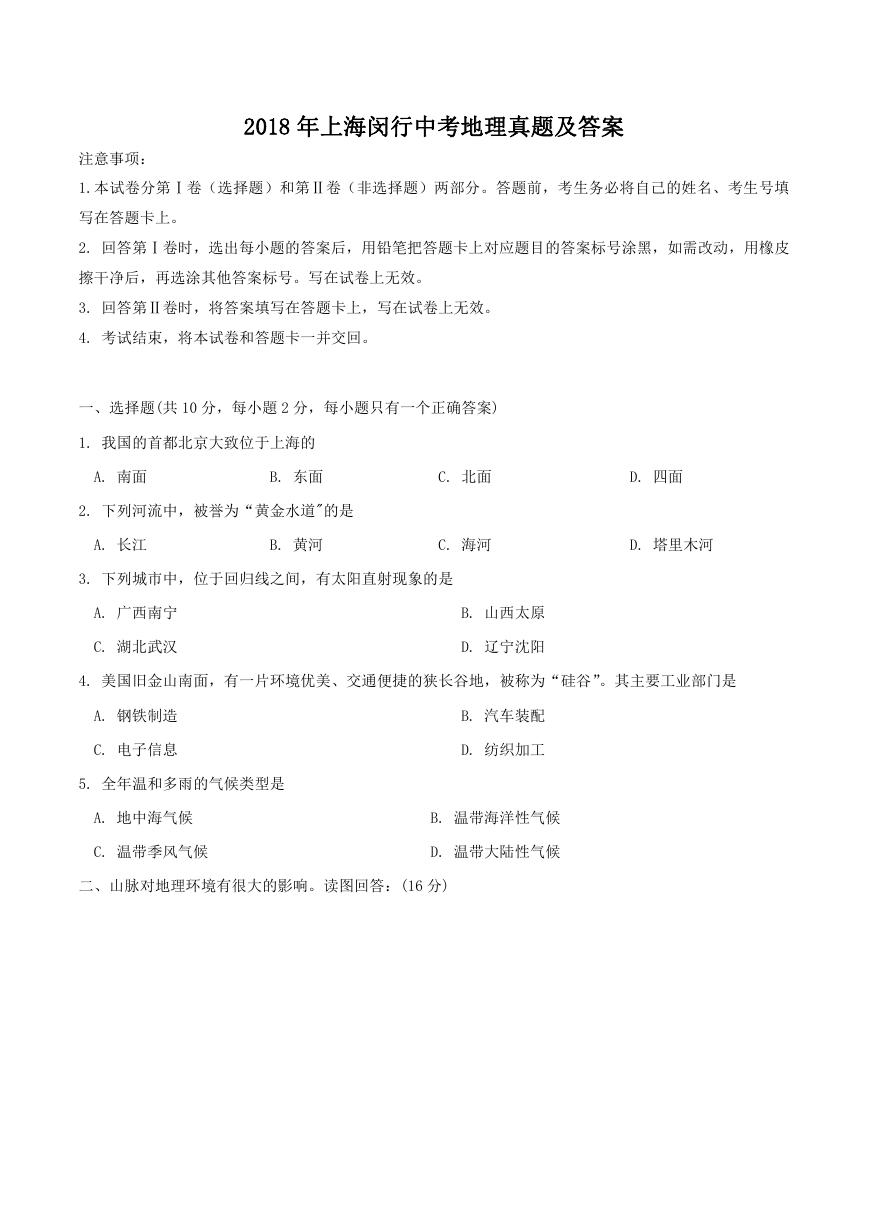 2018年上海闵行中考地理真题及答案

注意事项：

1.本试卷分第Ⅰ卷（选择题）和第Ⅱ卷（非选择题）两部分。答题前，考生务必将自己的姓名、考生号填写在答题卡上。

2. 回答第Ⅰ卷时，选出每小题的答案后，用铅笔把答题卡上对应题目的答案标号涂黑，如需改动，用橡皮擦干净后，再选涂其他答案标号。写在试卷上无效。

3. 回答第Ⅱ卷时，将答案填写在答题卡上，写在试卷上无效。

4. 考试结束，将本试卷和答题卡一并交回。

一、选择题(共10分，每小题2分，每小题只有一个正确答案)

1. 我国的首都北京大致位于上海的

A. 南面　B. 东面　C. 北面　D. 四面

2. 下列河流中，被誉为“黄金水道"的是

A. 长江　B. 黄河　C. 海河　D. 塔里木河

3. 下列城市中，位于回归线之间，有太阳直射现象的是

A. 广西南宁　B. 山西太原

C. 湖北武汉　D. 辽宁沈阳

4. 美国旧金山南面，有一片环境优美、交通便捷的狭长谷地，被称为“硅谷”。其主要工业部门是

A. 钢铁制造　B. 汽车装配

C. 电子信息　D. 纺织加工

5. 全年温和多雨的气候类型是

A. 地中海气候　B. 温带海洋性气候

C. 温带季风气候　D. 温带大陆性气候

二、山脉对地理环境有很大的影响。读图回答：(16分)